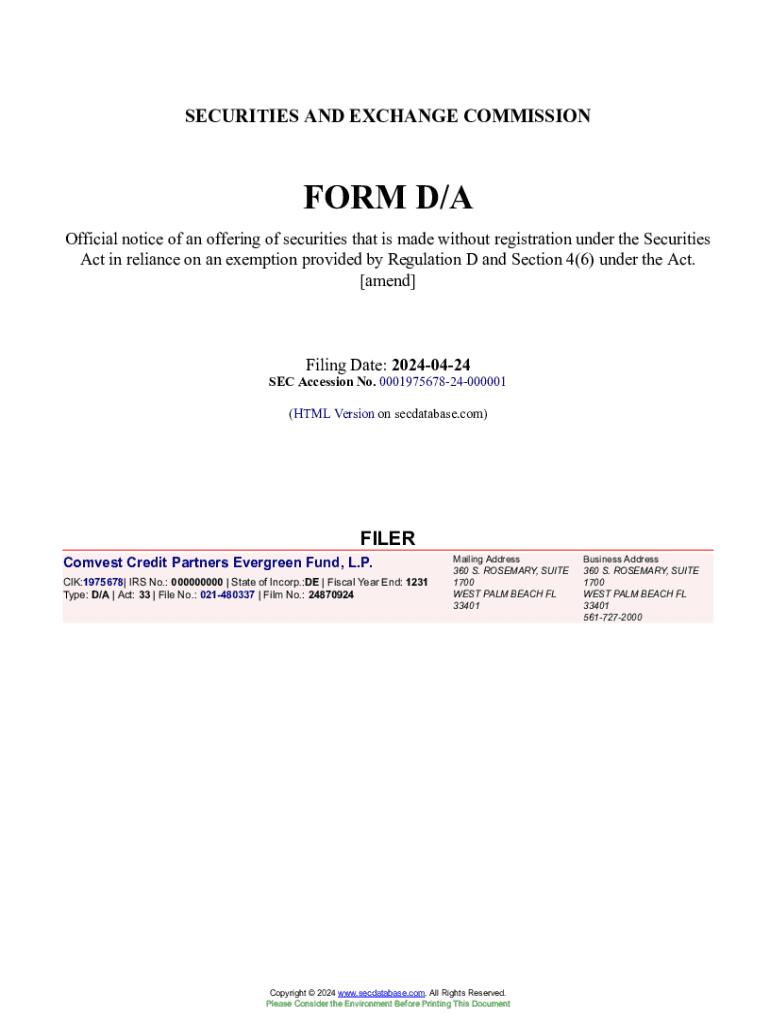 SECURITIES AND EXCHANGE COMMISSION

FORM D/A

Official notice of an offering of securities that is made without registration under the Securities Act in reliance on an exemption provided by Regulation D and Section 4(6) under the Act.
[amend]

Filing Date: 2024-04-24
SEC Accession No. 0001975678-24-000001

(HTML Version on secdatabase.com)

FILER

Comvest Credit Partners Evergreen Fund, L.P.
CIK:1975678| IRS No.: 000000000 | State of Incorp.:DE | Fiscal Year End: 1231
Type: D/A | Act: 33 | File No.: 021-480337 | Film No.: 24870924

Mailing Address
360 S. ROSEMARY, SUITE 1700
WEST PALM BEACH FL 33401

Business Address
360 S. ROSEMARY, SUITE 1700
WEST PALM BEACH FL 33401
561-727-2000

Copyright © 2024 www.secdatabase.com. All Rights Reserved.
Please Consider the Environment Before Printing This Document